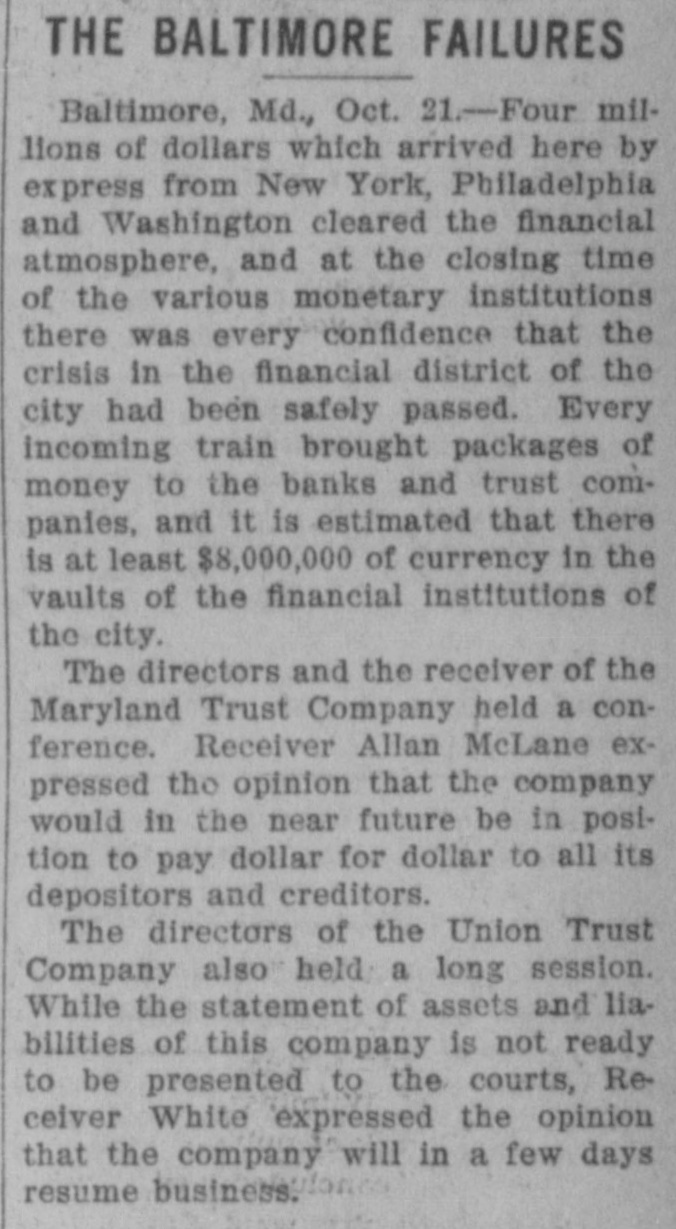 THE BALTIMORE FAILURES

Baltimore, Md., Oct. 21.—Four millions of dollars which arrived here by express from New York, Philadelphia and Washington cleared the financial atmosphere, and at the closing time of the various monetary institutions there was every confidence that the crisis in the financial district of the city had been safely passed. Every incoming train brought packages of money to the banks and trust companies, and it is estimated that there is at least $8,000,000 of currency in the vaults of the financial institutions of the city.

The directors and the receiver of the Maryland Trust Company held a conference. Receiver Allan McLane expressed the opinion that the company would in the near future be in position to pay dollar for dollar to all its depositors and creditors.

The directors of the Union Trust Company also held a long session. While the statement of assets and liabilities of this company is not ready to be presented to the courts, Receiver White expressed the opinion that the company will in a few days resume business.